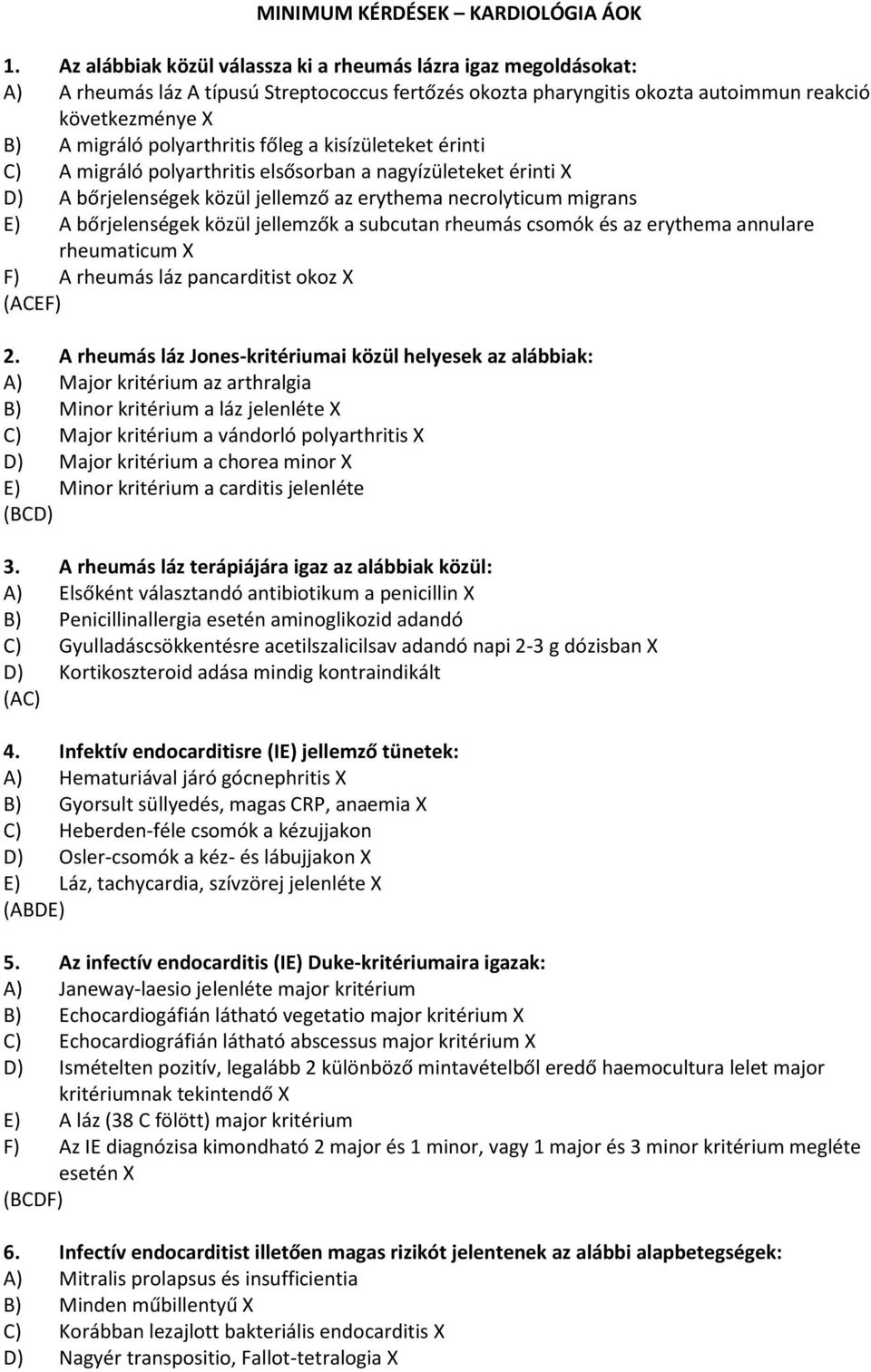 MINIMUM KÉRDÉSEK – KARDIOLÓGIA ÁOK

1. Az alábbiak közül válassza ki a rheumás lázra igaz megoldásokat:
A) A rheumás láz A típusú Streptococcus fertőzés okozta pharyngitis okozta autoimmun reakció következménye X
B) A migráló polyarthritis főleg a kisízületeket érinti
C) A migráló polyarthritis elsősorban a nagyízületeket érinti X
D) A bőrjelenségek közül jellemző az erythema necrolyticum migrans
E) A bőrjelenségek közül jellemzők a subcutan rheumás csomók és az erythema annulare rheumaticum X
F) A rheumás láz pancarditist okoz X
(ACEF)

2. A rheumás láz Jones-kritériumai közül helyesek az alábbiak:
A) Major kritérium az arthralgia
B) Minor kritérium a láz jelenléte X
C) Major kritérium a vándorló polyarthritis X
D) Major kritérium a chorea minor X
E) Minor kritérium a carditis jelenléte
(BCD)

3. A rheumás láz terápiájára igaz az alábbiak közül:
A) Elsőként választandó antibiotikum a penicillin X
B) Penicillinallergia esetén aminoglikozid adandó
C) Gyulladáscsökkentésre acetilszalicilsav adandó napi 2-3 g dózisban X
D) Kortikoszteroid adása mindig kontraindikált
(AC)

4. Infektív endocarditisre (IE) jellemző tünetek:
A) Hematuriával járó gócnephritis X
B) Gyorsult süllyedés, magas CRP, anaemia X
C) Heberden-féle csomók a kézujjakon
D) Osler-csomók a kéz- és lábujjakon X
E) Láz, tachycardia, szívzörej jelenléte X
(ABDE)

5. Az infectív endocarditis (IE) Duke-kritériumaira igazak:
A) Janeway-laesio jelenléte major kritérium
B) Echocardiogáfián látható vegetatio major kritérium X
C) Echocardiográfián látható abscessus major kritérium X
D) Ismételten pozitív, legalább 2 különböző mintavételből eredő haemocultura lelet major kritériumnak tekintendő X
E) A láz (38 C fölött) major kritérium
F) Az IE diagnózisa kimondható 2 major és 1 minor, vagy 1 major és 3 minor kritérium megléte esetén X
(BCDF)

6. Infectív endocarditist illetően magas rizikót jelentenek az alábbi alapbetegségek:
A) Mitralis prolapsus és insufficientia
B) Minden műbillentyű X
C) Korábban lezajlott bakteriális endocarditis X
D) Nagyér transpositio, Fallot-tetralogia X